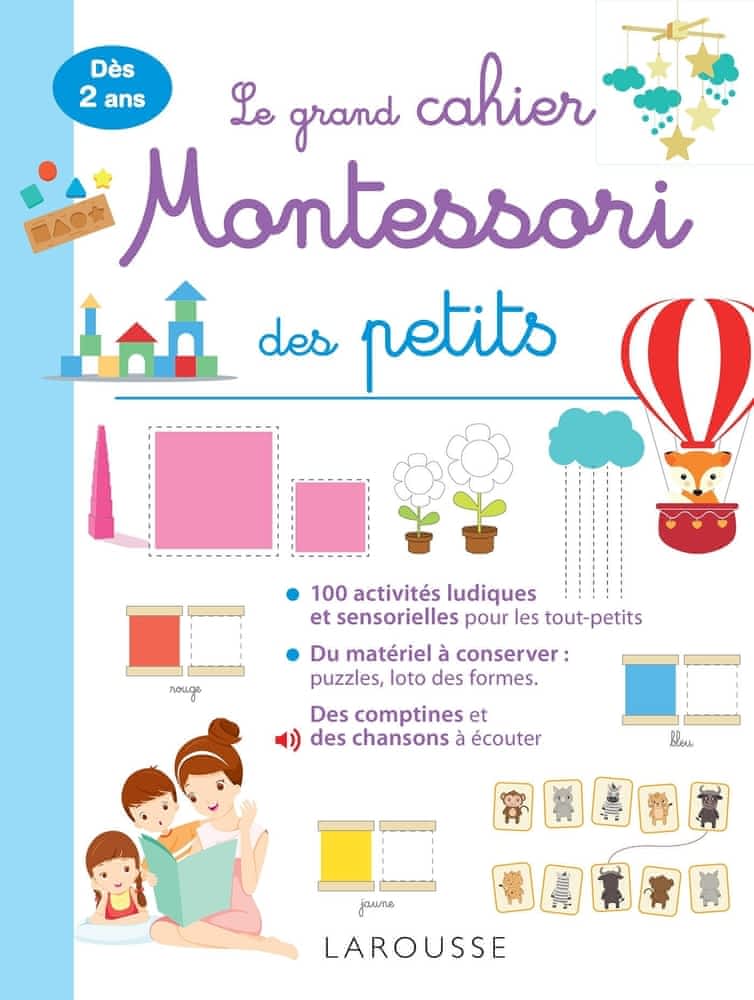 Dès 2 ans

Le grand cahier
Montessori
des petits

100 activités ludiques et sensorielles pour les tout-petits

Du matériel à conserver : puzzles, loto des formes.

Des comptines et des chansons à écouter

rouge

bleu

jaune

LAROUSSE